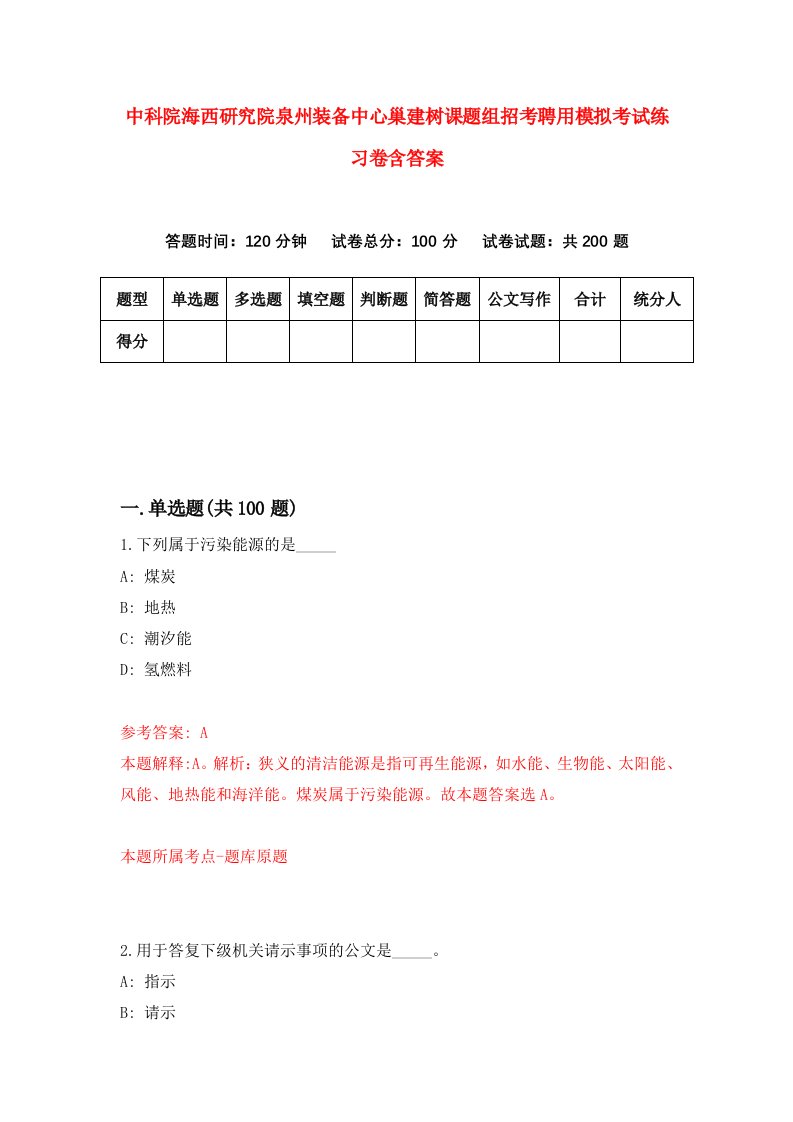 中科院海西研究院泉州装备中心巢建树课题组招考聘用模拟考试练习卷含答案

答题时间：120 分钟　试卷总分：100 分　试卷试题：共 200 题

| 题型 | 单选题 | 多选题 | 填空题 | 判断题 | 简答题 | 公文写作 | 合计 | 统分人 |
|---|---|---|---|---|---|---|---|---|
| 得分 | | | | | | | | |

一.单选题(共 100 题)

1.下列属于污染能源的是_____

A: 煤炭

B: 地热

C: 潮汐能

D: 氢燃料

参考答案: A

本题解释:A。解析：狭义的清洁能源是指可再生能源，如水能、生物能、太阳能、风能、地热能和海洋能。煤炭属于污染能源。故本题答案选 A。

本题所属考点-题库原题

2.用于答复下级机关请示事项的公文是_____。

A: 指示

B: 请示